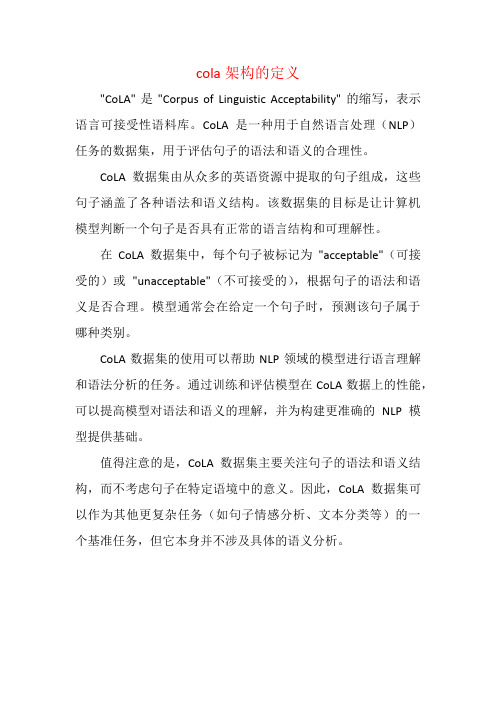 cola 架构的定义

"CoLA" 是 "Corpus of Linguistic Acceptability" 的缩写，表示语言可接受性语料库。CoLA 是一种用于自然语言处理（NLP）任务的数据集，用于评估句子的语法和语义的合理性。

CoLA 数据集由从众多的英语资源中提取的句子组成，这些句子涵盖了各种语法和语义结构。该数据集的目标是让计算机模型判断一个句子是否具有正常的语言结构和可理解性。

在 CoLA 数据集中，每个句子被标记为 "acceptable"（可接受的）或 "unacceptable"（不可接受的），根据句子的语法和语义是否合理。模型通常会在给定一个句子时，预测该句子属于哪种类别。

CoLA 数据集的使用可以帮助 NLP 领域的模型进行语言理解和语法分析的任务。通过训练和评估模型在 CoLA 数据上的性能，可以提高模型对语法和语义的理解，并为构建更准确的 NLP 模型提供基础。

值得注意的是，CoLA 数据集主要关注句子的语法和语义结构，而不考虑句子在特定语境中的意义。因此，CoLA 数据集可以作为其他更复杂任务（如句子情感分析、文本分类等）的一个基准任务，但它本身并不涉及具体的语义分析。